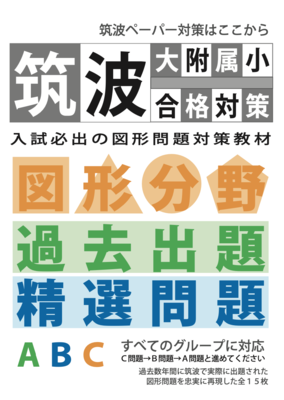 筑波ペーパー対策はここから

筑波

大附属小
合格対策

入試必出の図形問題対策教材

図形分野

過去出題

精選問題

ABC

すべてのグループに対応
C問題→B問題→A問題と進めてください

過去数年間に筑波で実際に出題された図形問題を忠実に再現した全１５枚